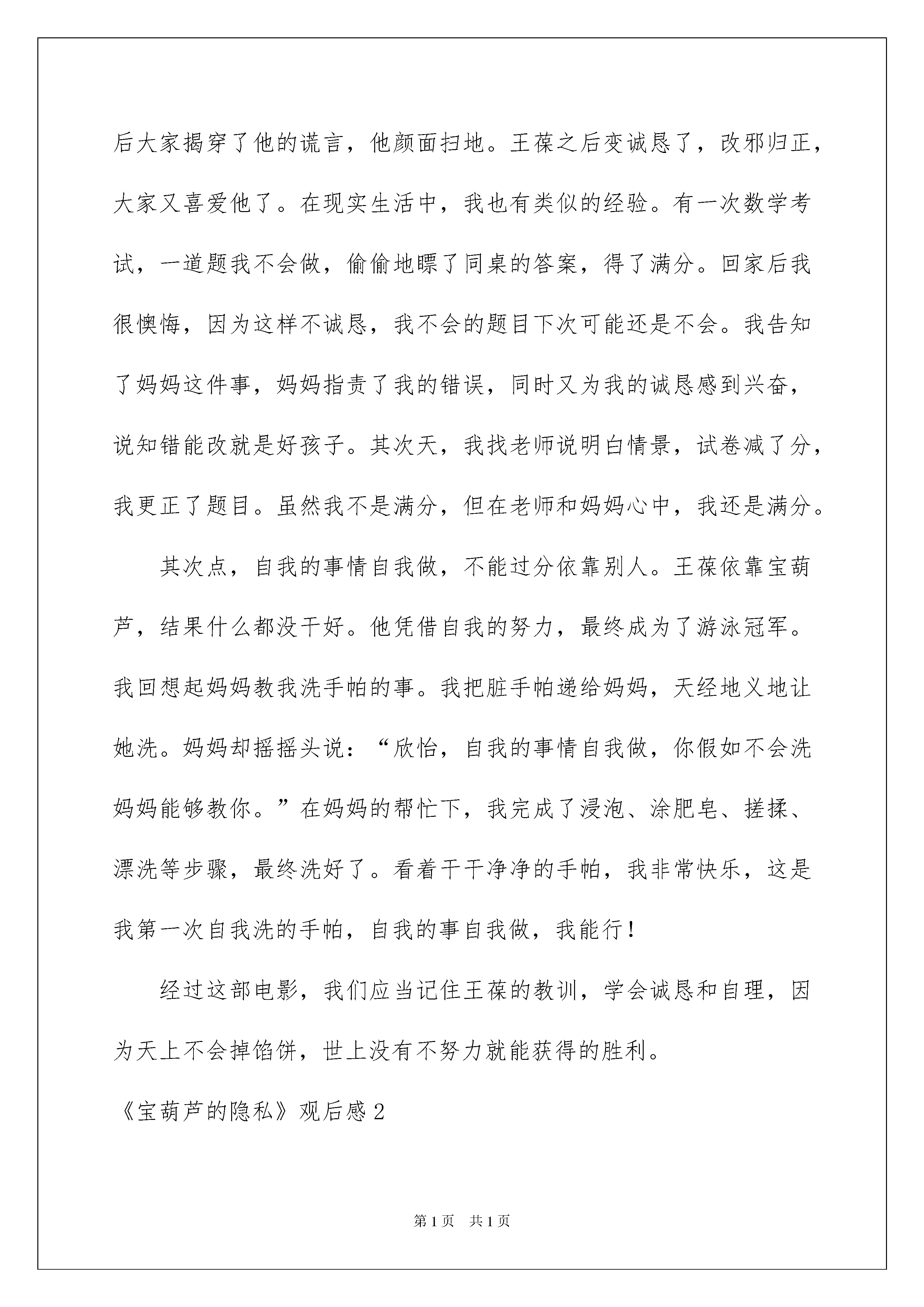 后大家揭穿了他的谎言，他颜面扫地。王葆之后变诚恳了，改邪归正，大家又喜爱他了。在现实生活中，我也有类似的经验。有一次数学考试，一道题我不会做，偷偷地瞟了同桌的答案，得了满分。回家后我很懊悔，因为这样不诚恳，我不会的题目下次可能还是不会。我告知了妈妈这件事，妈妈指责了我的错误，同时又为我的诚恳感到兴奋，说知错能改就是好孩子。其次天，我找老师说明白情景，试卷减了分，我更正了题目。虽然我不是满分，但在老师和妈妈心中，我还是满分。

其次点，自我的事情自我做，不能过分依靠别人。王葆依靠宝葫芦，结果什么都没干好。他凭借自我的努力，最终成为了游泳冠军。我回想起妈妈教我洗手帕的事。我把脏手帕递给妈妈，天经地义地让她洗。妈妈却摇摇头说：“欣怡，自我的事情自我做，你假如不会洗妈妈能够教你。”在妈妈的帮忙下，我完成了浸泡、涂肥皂、搓揉、漂洗等步骤，最终洗好了。看着干干净净的手帕，我非常快乐，这是我第一次自我洗的手帕，自我的事自我做，我能行！

经过这部电影，我们应当记住王葆的教训，学会诚恳和自理，因为天上不会掉馅饼，世上没有不努力就能获得的胜利。

《宝葫芦的隐私》观后感2

第1页 共1页